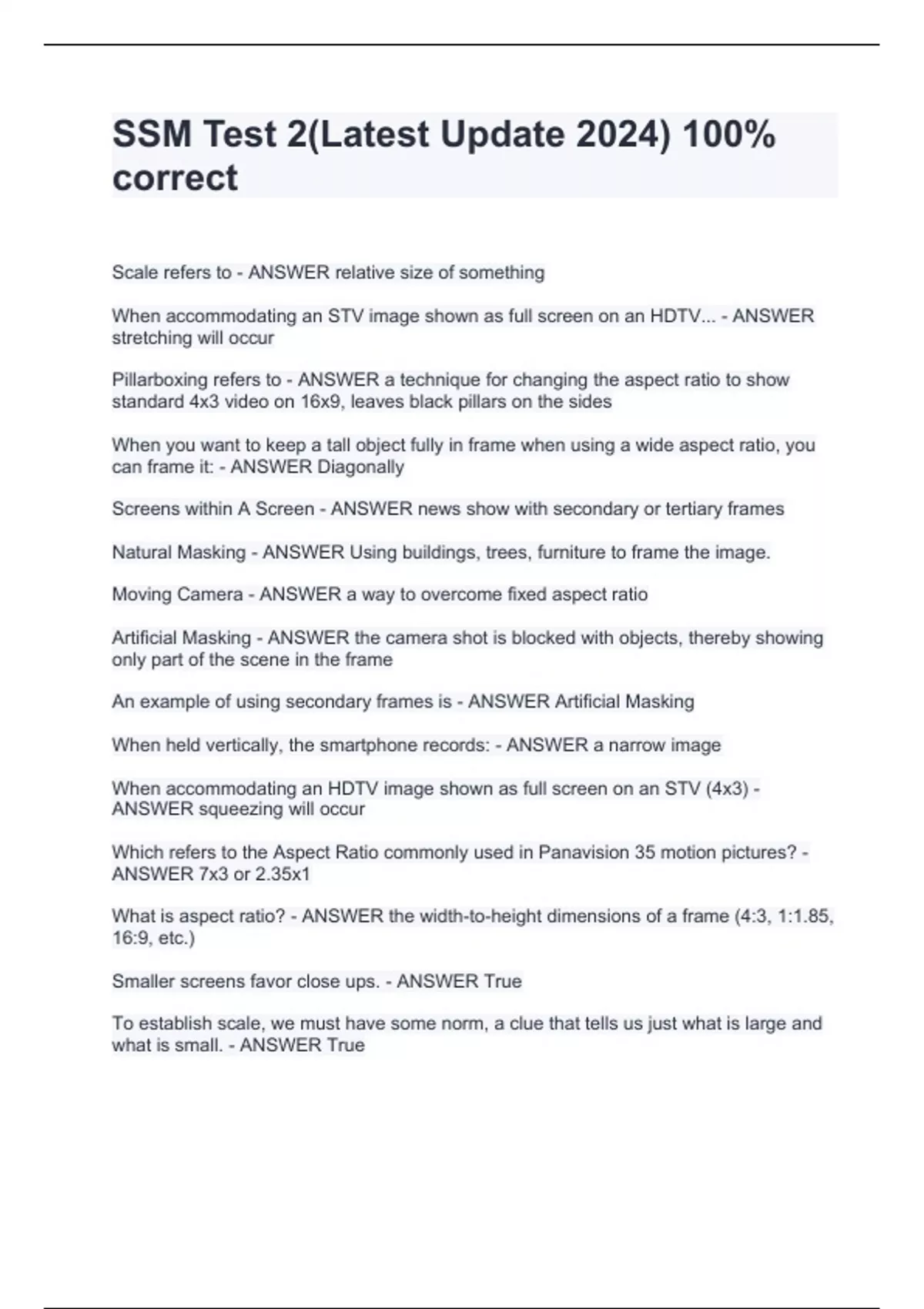 SSM Test 2(Latest Update 2024) 100% correct

Scale refers to - ANSWER relative size of something

When accommodating an STV image shown as full screen on an HDTV... - ANSWER stretching will occur

Pillarboxing refers to - ANSWER a technique for changing the aspect ratio to show standard 4x3 video on 16x9, leaves black pillars on the sides

When you want to keep a tall object fully in frame when using a wide aspect ratio, you can frame it: - ANSWER Diagonally

Screens within A Screen - ANSWER news show with secondary or tertiary frames

Natural Masking - ANSWER Using buildings, trees, furniture to frame the image.

Moving Camera - ANSWER a way to overcome fixed aspect ratio

Artificial Masking - ANSWER the camera shot is blocked with objects, thereby showing only part of the scene in the frame

An example of using secondary frames is - ANSWER Artificial Masking

When held vertically, the smartphone records: - ANSWER a narrow image

When accommodating an HDTV image shown as full screen on an STV (4x3) - ANSWER squeezing will occur

Which refers to the Aspect Ratio commonly used in Panavision 35 motion pictures? - ANSWER 7x3 or 2.35x1

What is aspect ratio? - ANSWER the width-to-height dimensions of a frame (4:3, 1:1.85, 16:9, etc.)

Smaller screens favor close ups. - ANSWER True

To establish scale, we must have some norm, a clue that tells us just what is large and what is small. - ANSWER True